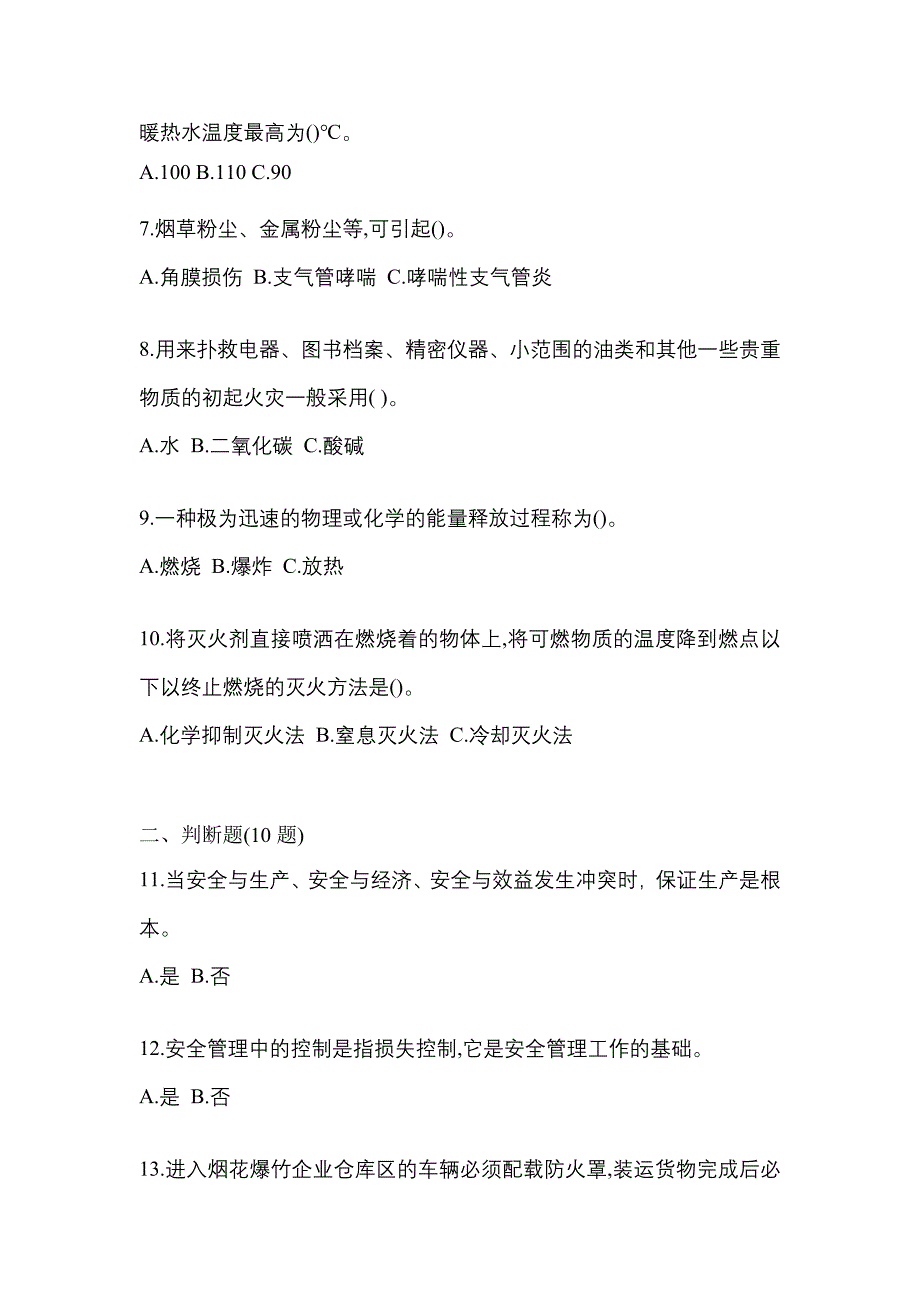 暖热水温度最高为()℃。

A.100 B.110 C.90

7.烟草粉尘、金属粉尘等,可引起()。

A.角膜损伤 B.支气管哮喘 C.哮喘性支气管炎

8.用来扑救电器、图书档案、精密仪器、小范围的油类和其他一些贵重物质的初起火灾一般采用( )。

A.水 B.二氧化碳 C.酸碱

9.一种极为迅速的物理或化学的能量释放过程称为()。

A.燃烧 B.爆炸 C.放热

10.将灭火剂直接喷洒在燃烧着的物体上,将可燃物质的温度降到燃点以下以终止燃烧的灭火方法是()。

A.化学抑制灭火法 B.窒息灭火法 C.冷却灭火法

二、判断题(10 题)

11.当安全与生产、安全与经济、安全与效益发生冲突时，保证生产是根本。

A.是 B.否

12.安全管理中的控制是指损失控制,它是安全管理工作的基础。

A.是 B.否

13.进入烟花爆竹企业仓库区的车辆必须配载防火罩,装运货物完成后必